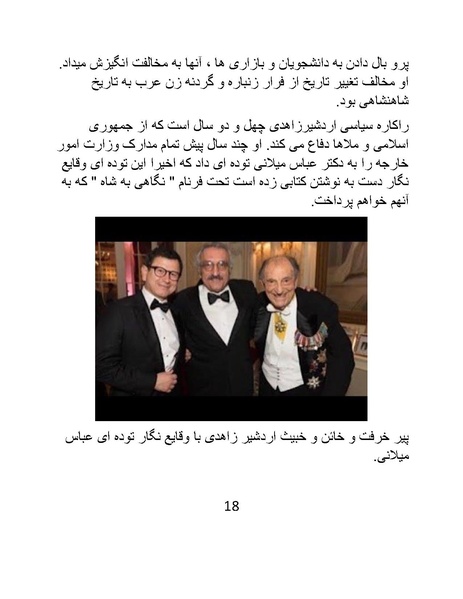 پرو بال دادن به دانشجویان و بازاری ها ، آنها به مخالفت انگیزش میداد. او مخالف تغییر تاریخ از فرار زنباره و گردنه زن عرب به تاریخ شاهنشاهی بود.

راکاره سیاسی اردشیرزاهدی چهل و دو سال است که از جمهوری اسلامی و ملاها دفاع می کند. او چند سال پیش تمام مدارک وزارت امور خارجه را به دکتر عباس میلانی توده ای داد که اخیرا این توده ای وقایع نگار دست به نوشتن کتابی زده است تحت فرنام " نگاهی به شاه " که به آنهم خواهم پرداخت.

پیر خرفت و خائن و خبیث اردشیر زاهدی با وقایع نگار توده ای عباس میلانی.

18